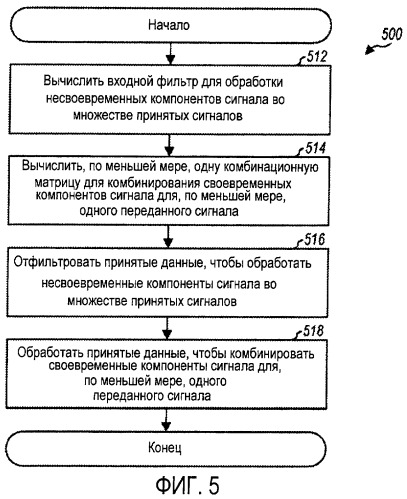 Начало

500

512

Вычислить входной фильтр для обработки несвоевременных компонентов сигнала во множестве принятых сигналов

514

Вычислить, по меньшей мере, одну комбинационную матрицу для комбинирования своевременных компонентов сигнала для, по меньшей мере, одного переданного сигнала

516

Отфильтровать принятые данные, чтобы обработать несвоевременные компоненты сигнала во множестве принятых сигналов

518

Обработать принятые данные, чтобы комбинировать своевременные компоненты сигнала для, по меньшей мере, одного переданного сигнала

Конец

ФИГ. 5